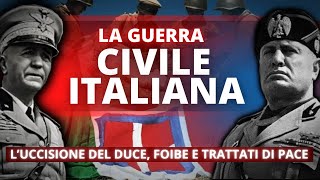 LA GUERRA
CIVILE
ITALIANA

L'UCCISIONE DEL DUCE, FOIBE E TRATTATI DI PACE